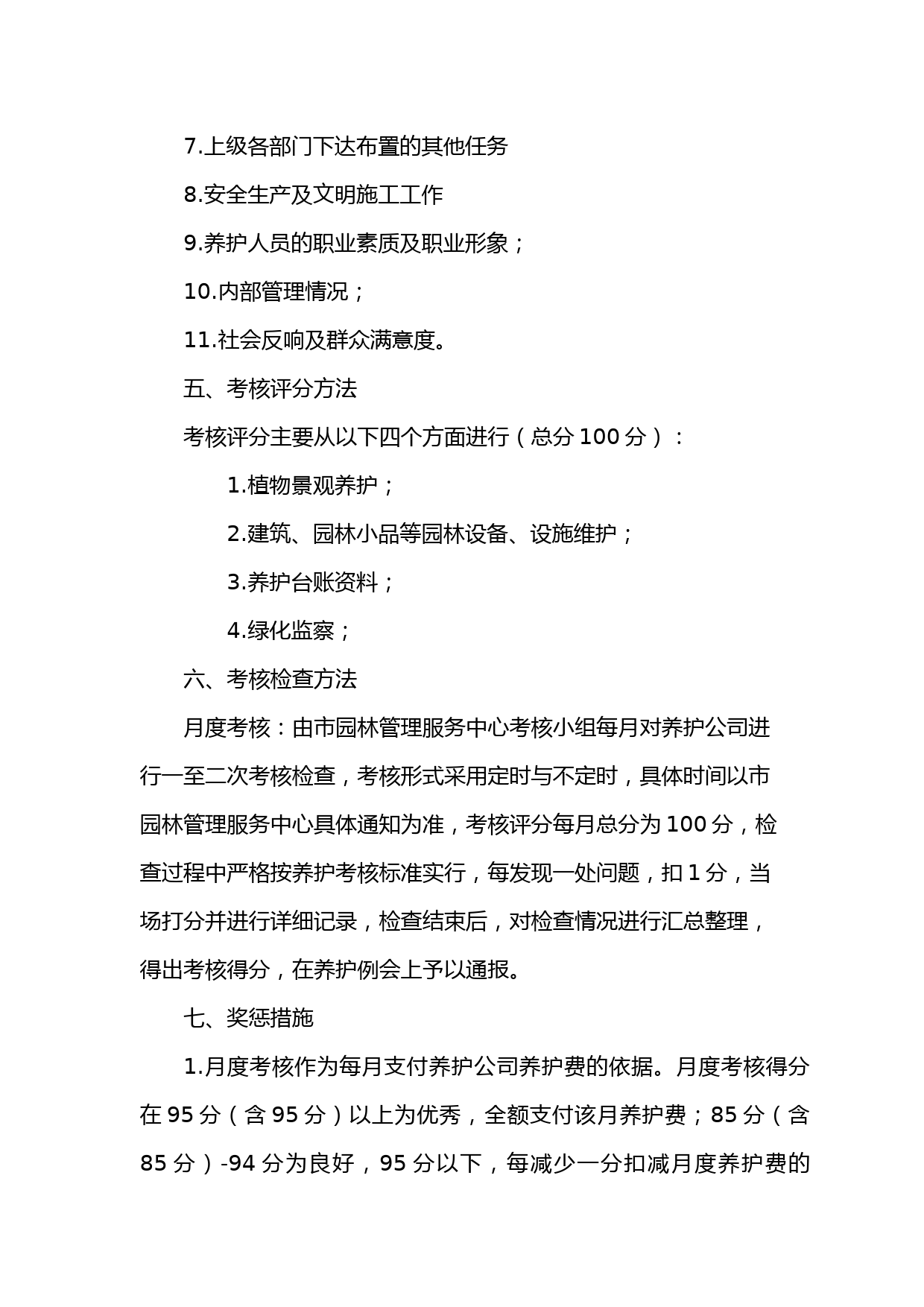 7.上级各部门下达布置的其他任务

8.安全生产及文明施工工作

9.养护人员的职业素质及职业形象；

10.内部管理情况；

11.社会反响及群众满意度。

五、考核评分方法

考核评分主要从以下四个方面进行（总分 100 分）：

1.植物景观养护；

2.建筑、园林小品等园林设备、设施维护；

3.养护台账资料；

4.绿化监察；

六、考核检查方法

月度考核：由市园林管理服务中心考核小组每月对养护公司进行一至二次考核检查，考核形式采用定时与不定时，具体时间以市园林管理服务中心具体通知为准，考核评分每月总分为 100 分，检查过程中严格按养护考核标准实行，每发现一处问题，扣 1 分，当场打分并进行详细记录，检查结束后，对检查情况进行汇总整理，得出考核得分，在养护例会上予以通报。

七、奖惩措施

1.月度考核作为每月支付养护公司养护费的依据。月度考核得分在 95 分（含 95 分）以上为优秀，全额支付该月养护费；85 分（含 85 分）-94 分为良好，95 分以下，每减少一分扣减月度养护费的